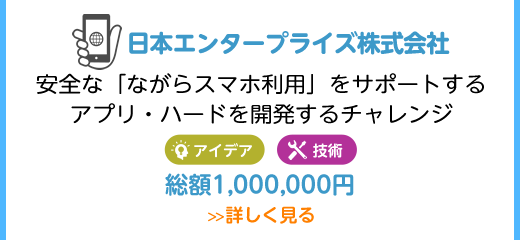 日本エンタープライズ株式会社

安全な「ながらスマホ利用」をサポートするアプリ・ハードを開発するチャレンジ

アイデア

技術

総額1,000,000円

>>詳しく見る